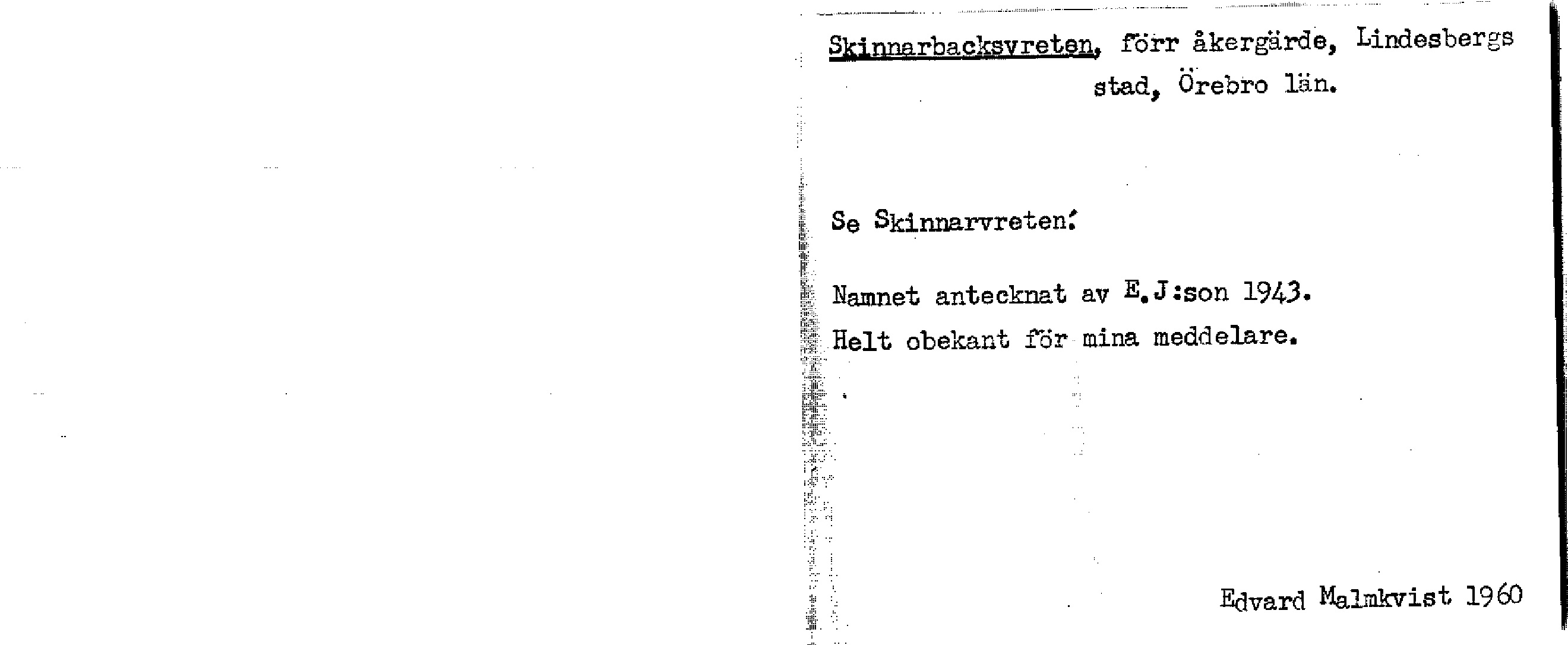 Skinnarbacksvreten, förr åkergärde, Lindesbergs stad, Örebro län.

Se Skinnarvreten.

Namnet antecknat av E.J:son 1943.
Helt obekant för mina meddelare.

Edvard Malmkvist 1960